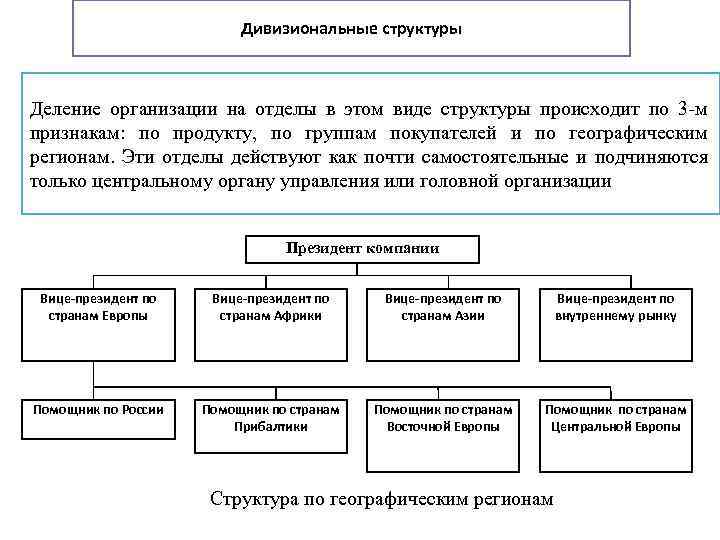 Дивизиональные структуры

Деление организации на отделы в этом виде структуры происходит по 3-м признакам: по продукту, по группам покупателей и по географическим регионам. Эти отделы действуют как почти самостоятельные и подчиняются только центральному органу управления или головной организации

Президент компании

Вице-президент по странам Европы

Вице-президент по странам Африки

Вице-президент по странам Азии

Вице-президент по внутреннему рынку

Помощник по России

Помощник по странам Прибалтики

Помощник по странам Восточной Европы

Помощник по странам Центральной Европы

Структура по географическим регионам